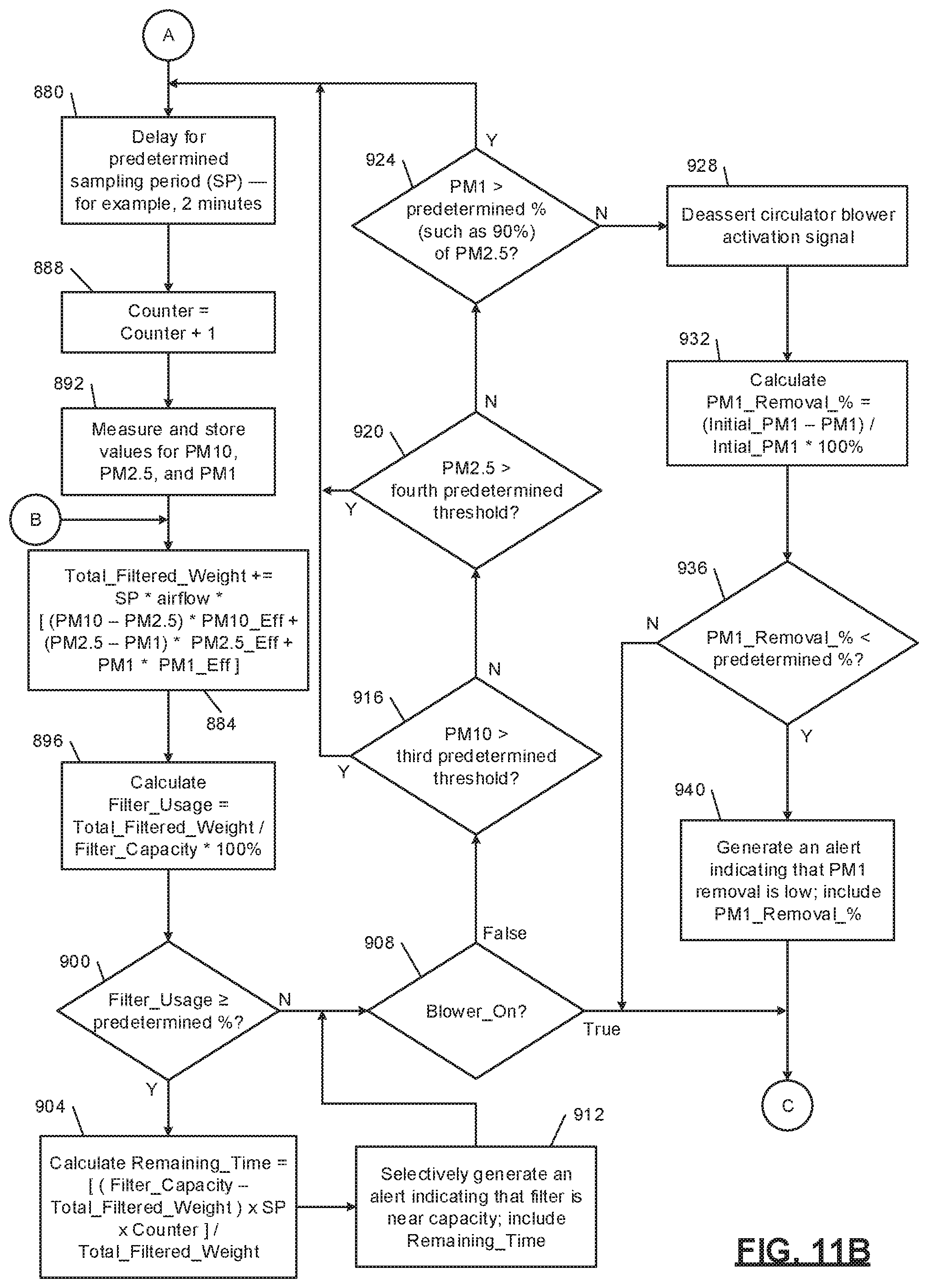 A

880

Delay for predetermined sampling period (SP) — for example, 2 minutes

888

Counter = Counter + 1

892

Measure and store values for PM10, PM2.5, and PM1

B

Total_Filtered_Weight += SP * airflow * [ (PM10 – PM2.5) * PM10_Eff + (PM2.5 – PM1) * PM2.5_Eff + PM1 * PM1_Eff ]

884

896

Calculate Filter_Usage = Total_Filtered_Weight / Filter_Capacity * 100%

900

Filter_Usage ≥ predetermined %?

N

Y

904

Calculate Remaining_Time = [ ( Filter_Capacity – Total_Filtered_Weight ) x SP x Counter ] / Total_Filtered_Weight

912

Selectively generate an alert indicating that filter is near capacity; include Remaining_Time

908

Blower_On?

False

True

916

PM10 > third predetermined threshold?

Y

N

920

PM2.5 > fourth predetermined threshold?

Y

N

924

PM1 > predetermined % (such as 90%) of PM2.5?

Y

N

928

Deassert circulator blower activation signal

932

Calculate PM1_Removal_% = (Initial_PM1 – PM1) / Intial_PM1 * 100%

936

PM1_Removal_% < predetermined %?

N

Y

940

Generate an alert indicating that PM1 removal is low; include PM1_Removal_%

C

FIG. 11B